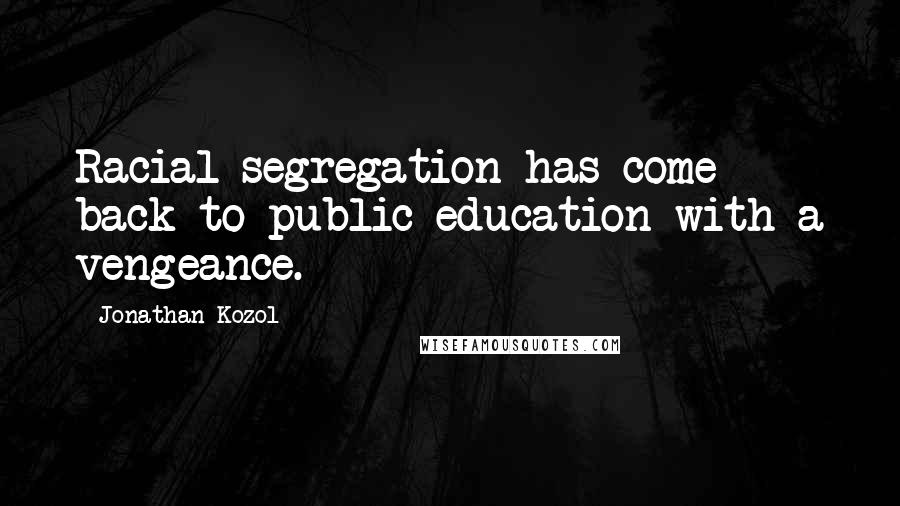 Racial segregation has come back to public education with a vengeance.

Jonathan Kozol

WISEFAMOUSQUOTES.COM